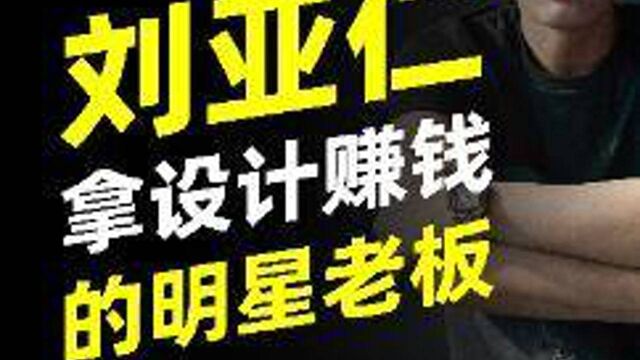 刘亚仁
拿设计赚钱
的明星老板